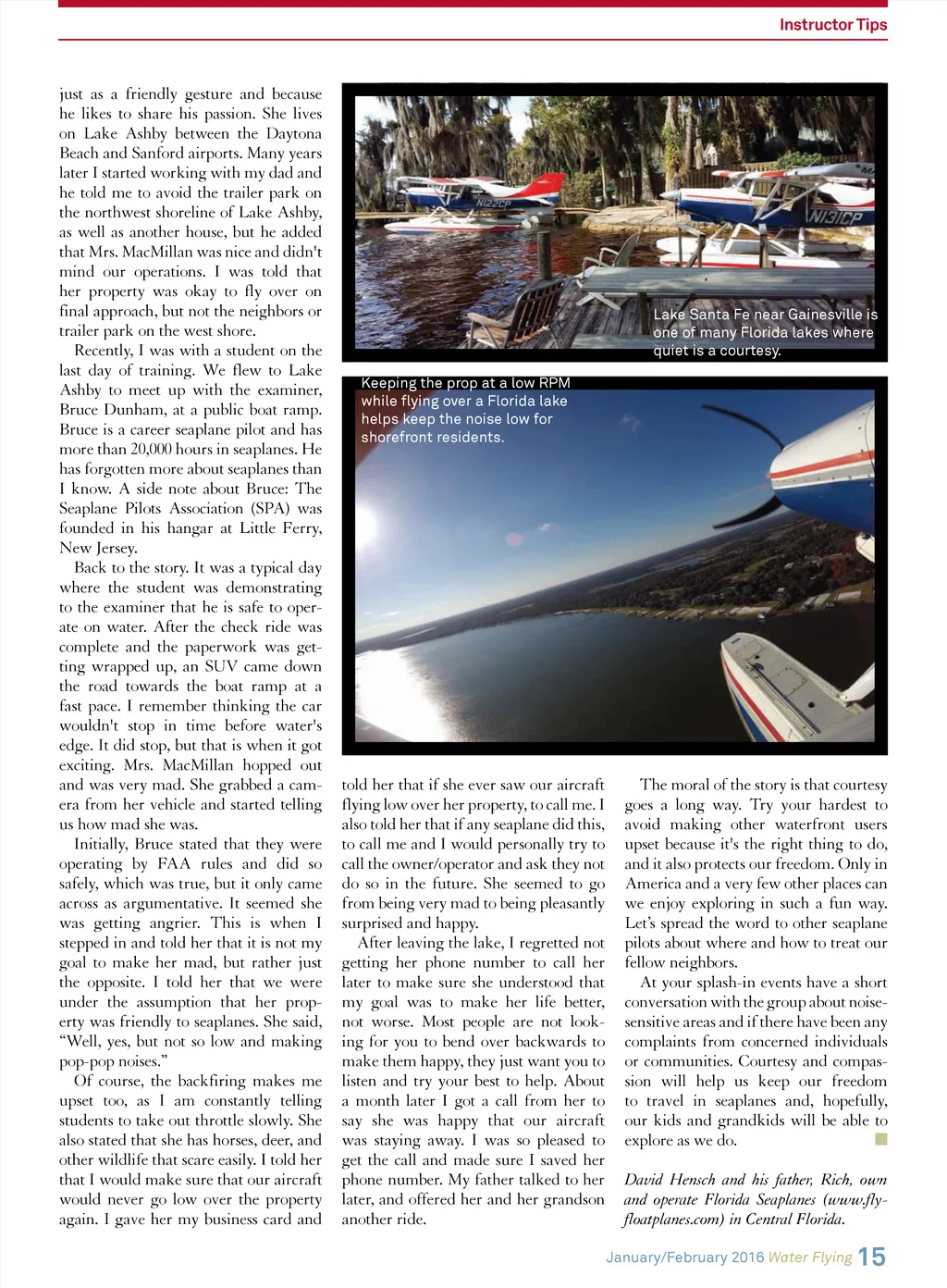 Instructor Tips

just as a friendly gesture and because he likes to share his passion. She lives on Lake Ashby between the Daytona Beach and Sanford airports. Many years later I started working with my dad and he told me to avoid the trailer park on the northwest shoreline of Lake Ashby, as well as another house, but he added that Mrs. MacMillan was nice and didn't mind our operations. I was told that her property was okay to fly over on final approach, but not the neighbors or trailer park on the west shore.

Recently, I was with a student on the last day of training. We flew to Lake Ashby to meet up with the examiner, Bruce Dunham, at a public boat ramp. Bruce is a career seaplane pilot and has more than 20,000 hours in seaplanes. He has forgotten more about seaplanes than I know. A side note about Bruce: The Seaplane Pilots Association (SPA) was founded in his hangar at Little Ferry, New Jersey.

Back to the story. It was a typical day where the student was demonstrating to the examiner that he is safe to operate on water. After the check ride was complete and the paperwork was getting wrapped up, an SUV came down the road towards the boat ramp at a fast pace. I remember thinking the car wouldn't stop in time before water's edge. It did stop, but that is when it got exciting. Mrs. MacMillan hopped out and was very mad. She grabbed a camera from her vehicle and started telling us how mad she was.

Initially, Bruce stated that they were operating by FAA rules and did so safely, which was true, but it only came across as argumentative. It seemed she was getting angrier. This is when I stepped in and told her that it is not my goal to make her mad, but rather just the opposite. I told her that we were under the assumption that her property was friendly to seaplanes. She said, “Well, yes, but not so low and making pop-pop noises.”

Of course, the backfiring makes me upset too, as I am constantly telling students to take out throttle slowly. She also stated that she has horses, deer, and other wildlife that scare easily. I told her that I would make sure that our aircraft would never go low over the property again. I gave her my business card and

N122CP

N131CP

Lake Santa Fe near Gainesville is one of many Florida lakes where quiet is a courtesy.

Keeping the prop at a low RPM while flying over a Florida lake helps keep the noise low for shorefront residents.

told her that if she ever saw our aircraft flying low over her property, to call me. I also told her that if any seaplane did this, to call me and I would personally try to call the owner/operator and ask they not do so in the future. She seemed to go from being very mad to being pleasantly surprised and happy.

After leaving the lake, I regretted not getting her phone number to call her later to make sure she understood that my goal was to make her life better, not worse. Most people are not looking for you to bend over backwards to make them happy, they just want you to listen and try your best to help. About a month later I got a call from her to say she was happy that our aircraft was staying away. I was so pleased to get the call and made sure I saved her phone number. My father talked to her later, and offered her and her grandson another ride.

The moral of the story is that courtesy goes a long way. Try your hardest to avoid making other waterfront users upset because it's the right thing to do, and it also protects our freedom. Only in America and a very few other places can we enjoy exploring in such a fun way. Let’s spread the word to other seaplane pilots about where and how to treat our fellow neighbors.

At your splash-in events have a short conversation with the group about noise-sensitive areas and if there have been any complaints from concerned individuals or communities. Courtesy and compassion will help us keep our freedom to travel in seaplanes and, hopefully, our kids and grandkids will be able to explore as we do.

David Hensch and his father, Rich, own and operate Florida Seaplanes (www.flyfloatplanes.com) in Central Florida.

January/February 2016 Water Flying 15